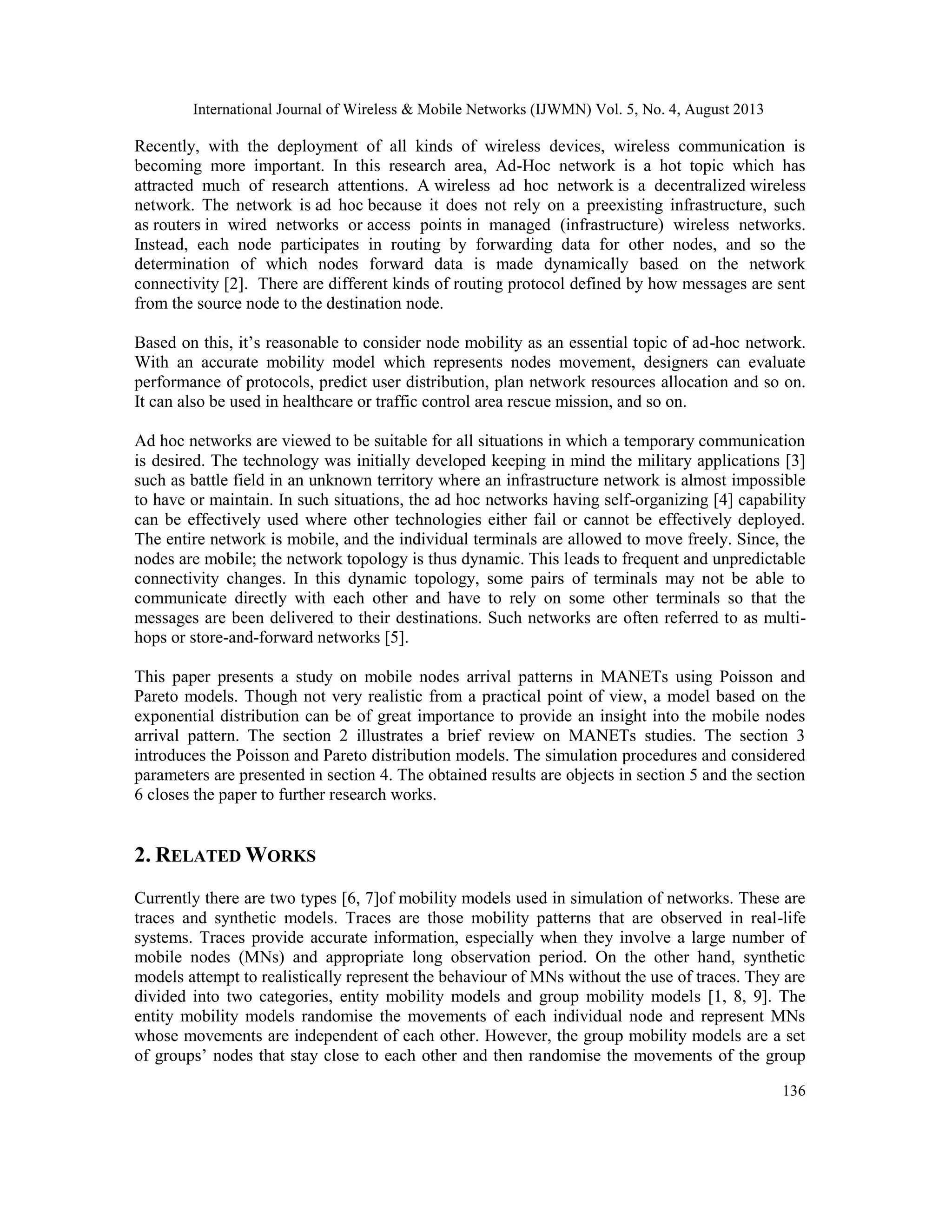 International Journal of Wireless & Mobile Networks (IJWMN) Vol. 5, No. 4, August 2013

Recently, with the deployment of all kinds of wireless devices, wireless communication is becoming more important. In this research area, Ad-Hoc network is a hot topic which has attracted much of research attentions. A wireless ad hoc network is a decentralized wireless network. The network is ad hoc because it does not rely on a preexisting infrastructure, such as routers in wired networks or access points in managed (infrastructure) wireless networks. Instead, each node participates in routing by forwarding data for other nodes, and so the determination of which nodes forward data is made dynamically based on the network connectivity [2]. There are different kinds of routing protocol defined by how messages are sent from the source node to the destination node.

Based on this, it's reasonable to consider node mobility as an essential topic of ad-hoc network. With an accurate mobility model which represents nodes movement, designers can evaluate performance of protocols, predict user distribution, plan network resources allocation and so on. It can also be used in healthcare or traffic control area rescue mission, and so on.

Ad hoc networks are viewed to be suitable for all situations in which a temporary communication is desired. The technology was initially developed keeping in mind the military applications [3] such as battle field in an unknown territory where an infrastructure network is almost impossible to have or maintain. In such situations, the ad hoc networks having self-organizing [4] capability can be effectively used where other technologies either fail or cannot be effectively deployed. The entire network is mobile, and the individual terminals are allowed to move freely. Since, the nodes are mobile; the network topology is thus dynamic. This leads to frequent and unpredictable connectivity changes. In this dynamic topology, some pairs of terminals may not be able to communicate directly with each other and have to rely on some other terminals so that the messages are been delivered to their destinations. Such networks are often referred to as multi-hops or store-and-forward networks [5].

This paper presents a study on mobile nodes arrival patterns in MANETs using Poisson and Pareto models. Though not very realistic from a practical point of view, a model based on the exponential distribution can be of great importance to provide an insight into the mobile nodes arrival pattern. The section 2 illustrates a brief review on MANETs studies. The section 3 introduces the Poisson and Pareto distribution models. The simulation procedures and considered parameters are presented in section 4. The obtained results are objects in section 5 and the section 6 closes the paper to further research works.

2. RELATED WORKS

Currently there are two types [6, 7]of mobility models used in simulation of networks. These are traces and synthetic models. Traces are those mobility patterns that are observed in real-life systems. Traces provide accurate information, especially when they involve a large number of mobile nodes (MNs) and appropriate long observation period. On the other hand, synthetic models attempt to realistically represent the behaviour of MNs without the use of traces. They are divided into two categories, entity mobility models and group mobility models [1, 8, 9]. The entity mobility models randomise the movements of each individual node and represent MNs whose movements are independent of each other. However, the group mobility models are a set of groups' nodes that stay close to each other and then randomise the movements of the group

136